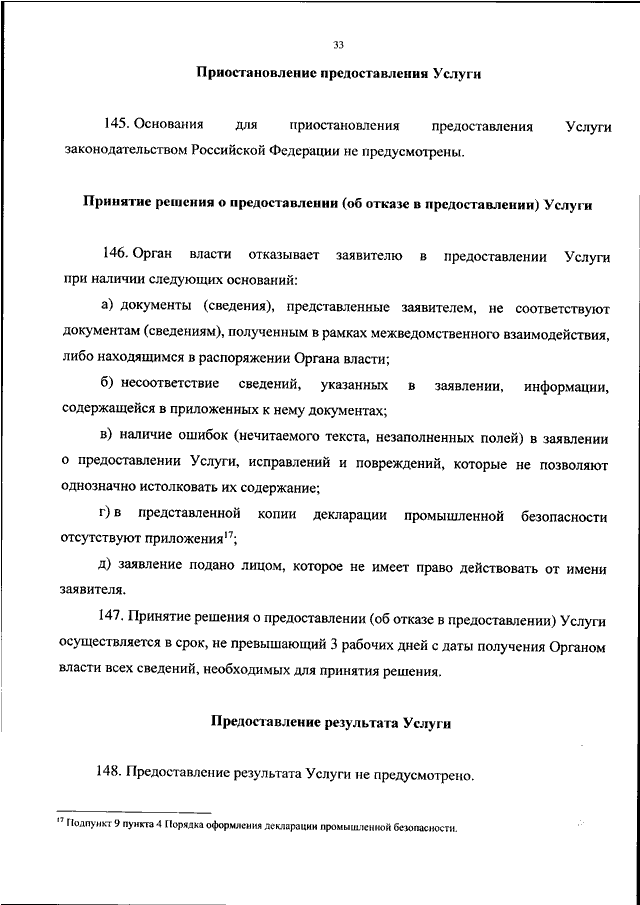 33

Приостановление предоставления Услуги

145. Основания для приостановления предоставления Услуги законодательством Российской Федерации не предусмотрены.

Принятие решения о предоставлении (об отказе в предоставлении) Услуги

146. Орган власти отказывает заявителю в предоставлении Услуги при наличии следующих оснований:

а) документы (сведения), представленные заявителем, не соответствуют документам (сведениям), полученным в рамках межведомственного взаимодействия, либо находящимся в распоряжении Органа власти;

б) несоответствие сведений, указанных в заявлении, информации, содержащейся в приложенных к нему документах;

в) наличие ошибок (нечитаемого текста, незаполненных полей) в заявлении о предоставлении Услуги, исправлений и повреждений, которые не позволяют однозначно истолковать их содержание;

г) в представленной копии декларации промышленной безопасности отсутствуют приложения$^{17}$;

д) заявление подано лицом, которое не имеет право действовать от имени заявителя.

147. Принятие решения о предоставлении (об отказе в предоставлении) Услуги осуществляется в срок, не превышающий 3 рабочих дней с даты получения Органом власти всех сведений, необходимых для принятия решения.

Предоставление результата Услуги

148. Предоставление результата Услуги не предусмотрено.

$^{17}$ Подпункт 9 пункта 4 Порядка оформления декларации промышленной безопасности.